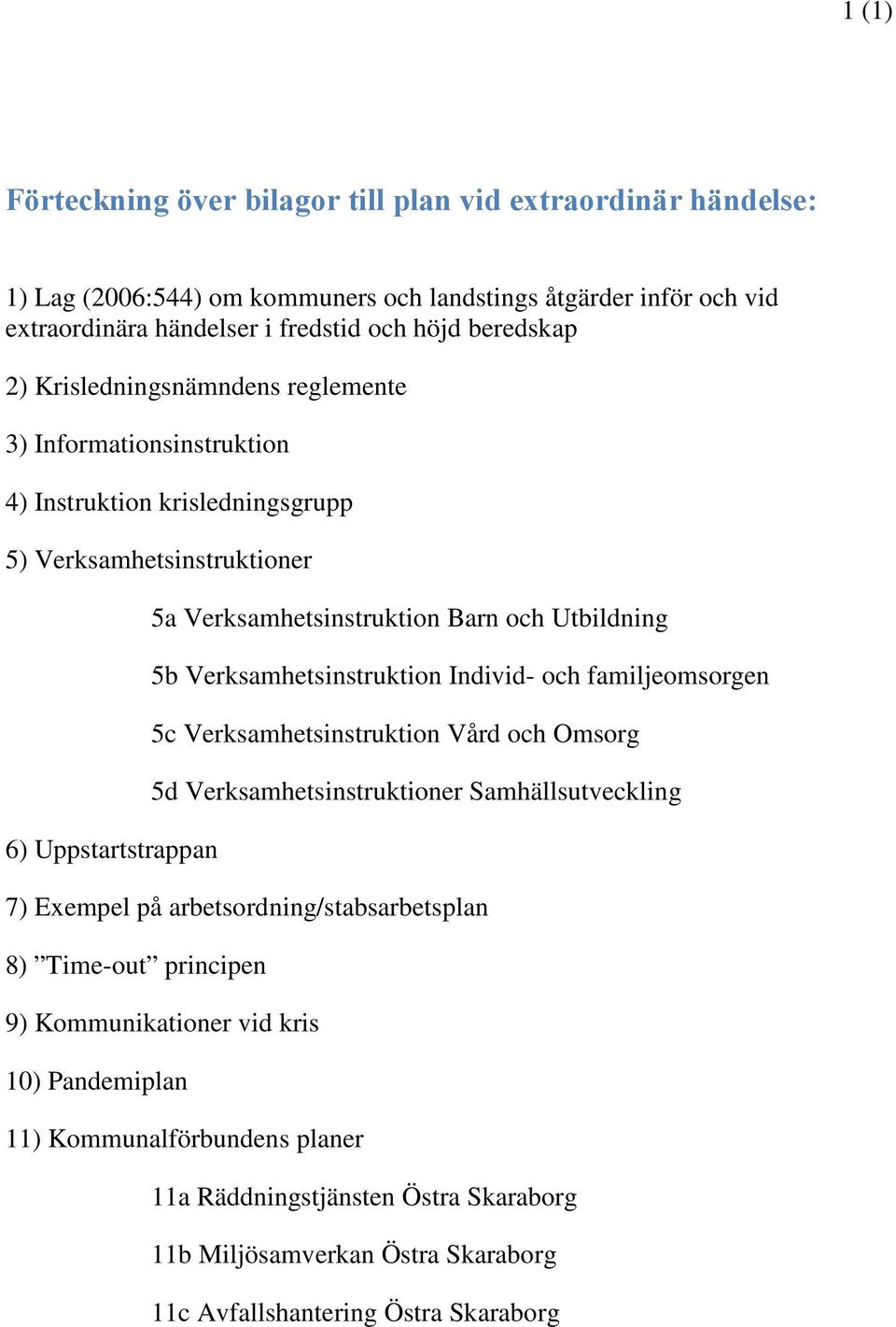 1 (1)

Förteckning över bilagor till plan vid extraordinär händelse:

1) Lag (2006:544) om kommuners och landstings åtgärder inför och vid extraordinära händelser i fredstid och höjd beredskap

2) Krisledningsnämndens reglemente

3) Informationsinstruktion

4) Instruktion krisledningsgrupp

5) Verksamhetsinstruktioner

5a Verksamhetsinstruktion Barn och Utbildning

5b Verksamhetsinstruktion Individ- och familjeomsorgen

5c Verksamhetsinstruktion Vård och Omsorg

5d Verksamhetsinstruktioner Samhällsutveckling

6) Uppstartstrappan

7) Exempel på arbetsordning/stabsarbetsplan

8) ”Time-out” principen

9) Kommunikationer vid kris

10) Pandemiplan

11) Kommunalförbundens planer

11a Räddningstjänsten Östra Skaraborg

11b Miljösamverkan Östra Skaraborg

11c Avfallshantering Östra Skaraborg